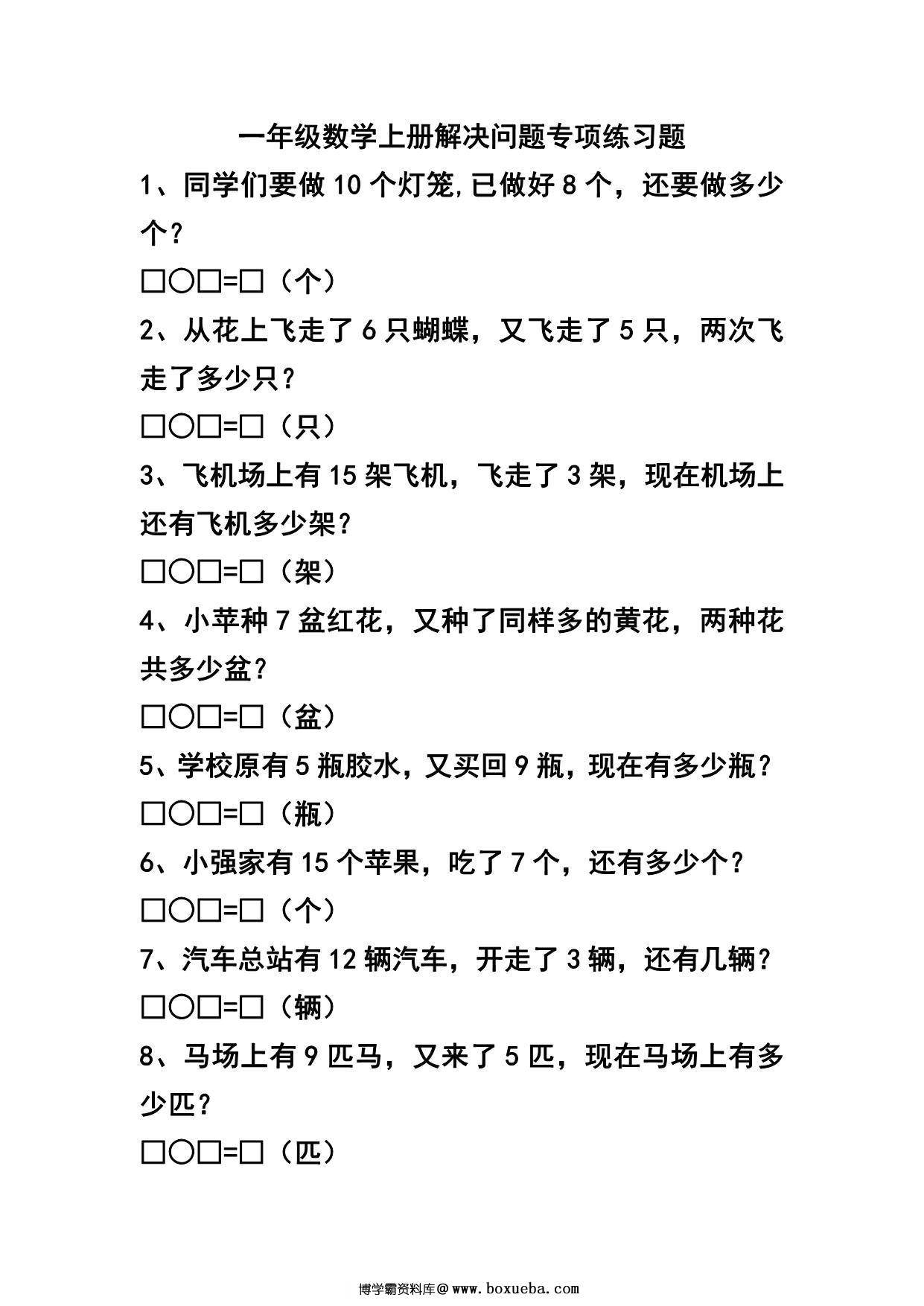 一年级数学上册解决问题专项练习题

1、同学们要做 10 个灯笼,已做好 8 个，还要做多少个？

□○□=□（个）

2、从花上飞走了 6 只蝴蝶，又飞走了 5 只，两次飞走了多少只？

□○□=□（只）

3、飞机场上有 15 架飞机，飞走了 3 架，现在机场上还有飞机多少架？

□○□=□（架）

4、小苹种 7 盆红花，又种了同样多的黄花，两种花共多少盆？

□○□=□（盆）

5、学校原有 5 瓶胶水，又买回 9 瓶，现在有多少瓶？

□○□=□（瓶）

6、小强家有 15 个苹果，吃了 7 个，还有多少个？

□○□=□（个）

7、汽车总站有 12 辆汽车，开走了 3 辆，还有几辆？

□○□=□（辆）

8、马场上有 9 匹马，又来了 5 匹，现在马场上有多少匹？

□○□=□（匹）

博学霸资料库@www.boxueba.com